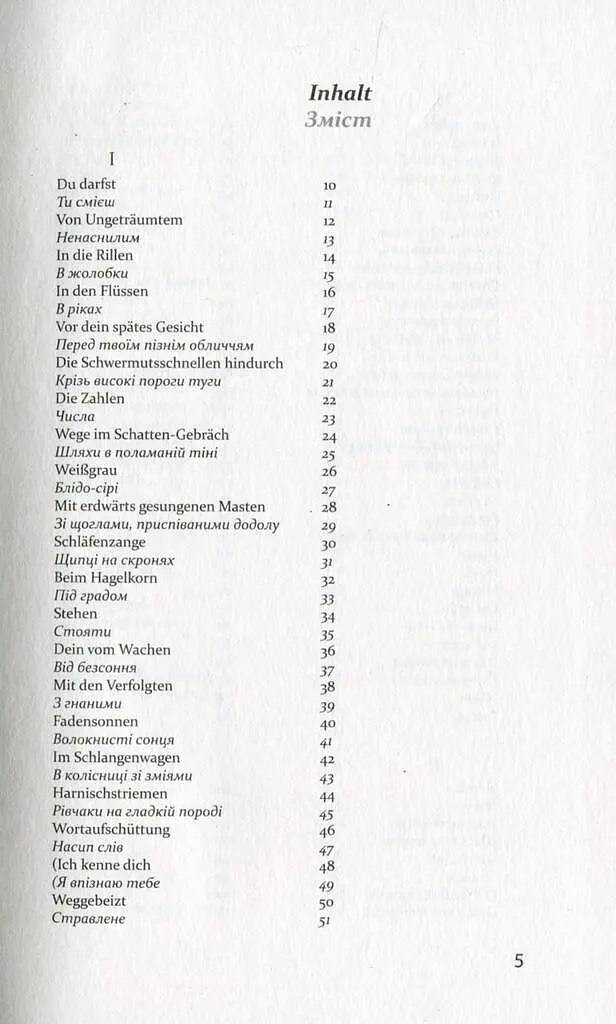 Inhalt
Зміст

I

Du darfst 10
Ти смієш 11
Von Ungeträumtem 12
Ненаснилим 13
In die Rillen 14
В жолобки 15
In den Flüssen 16
В ріках 17
Vor dein spätes Gesicht 18
Перед твоїм пізнім обличчям 19
Die Schwermutsschnellen hindurch 20
Крізь високі пороги туги 21
Die Zahlen 22
Числа 23
Wege im Schatten-Gebräch 24
Шляхи в поламаній тіні 25
Weißgrau 26
Блідо-сірі 27
Mit erdwärts gesungenen Masten 28
Зі щоглами, приспіваними додолу 29
Schläfenzange 30
Щипці на скронях 31
Beim Hagelkorn 32
Під градом 33
Stehen 34
Стояти 35
Dein vom Wachen 36
Від безсоння 37
Mit den Verfolgten 38
З гнаними 39
Fadensonnen 40
Волокнисті сонця 41
Im Schlangenwagen 42
В колісниці зі зміями 43
Harnischstriemen 44
Рівчаки на гладкій породі 45
Wortaufschüttung 46
Насип слів 47
(Ich kenne dich 48
(Я впізнаю тебе 49
Weggebeizt 50
Стравлене 51

5